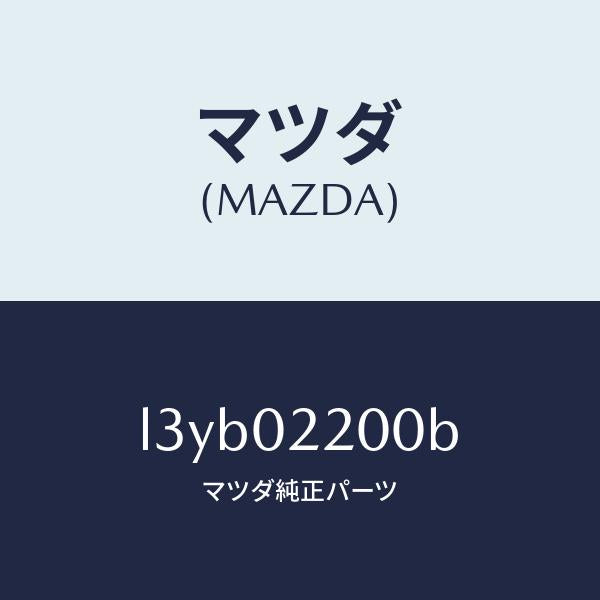 マツダ
(MAZDA)

l3yb02200b
マツダ純正パーツ